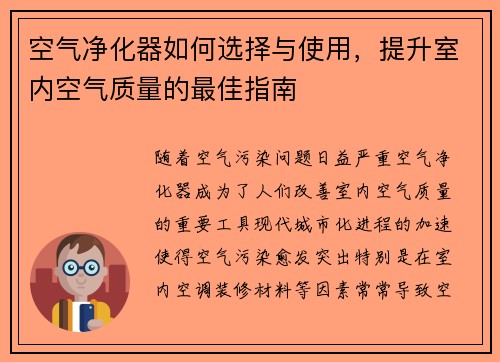 空气净化器如何选择与使用，提升室内空气质量的最佳指南

随着空气污染问题日益严重空气净化器成为了人们改善室内空气质量的重要工具现代城市化进程的加速使得空气污染愈发突出特别是在室内空调装修材料等因素常常导致空